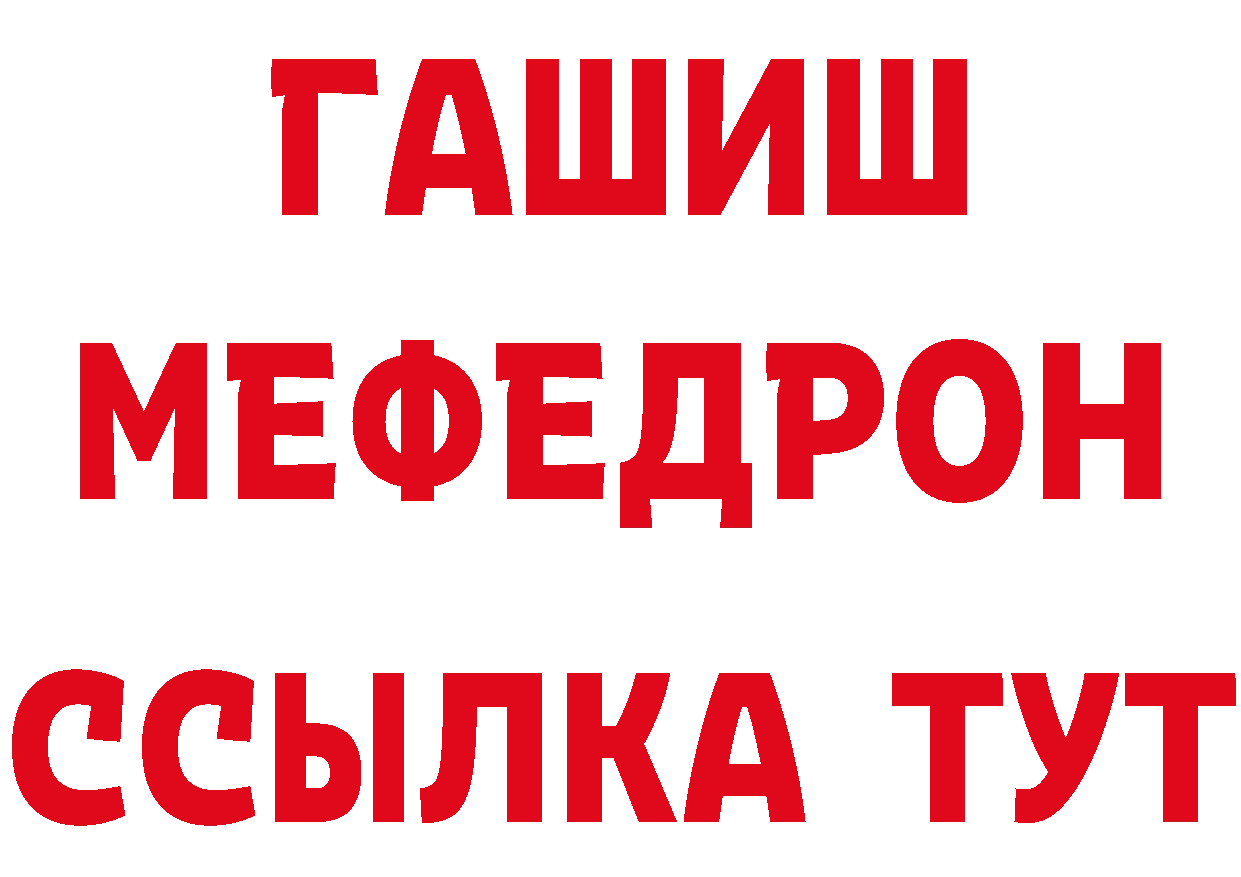 ГАШИШ
МЕФЕДРОН
ССЫЛКА ТУТ